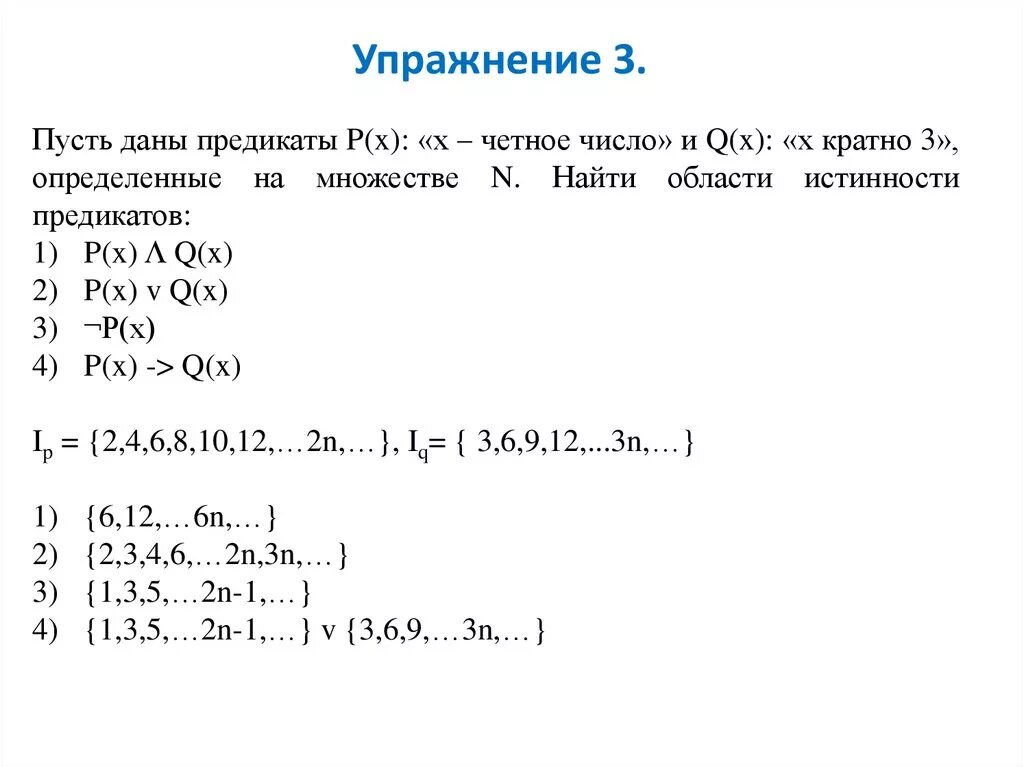 Упражнение 3.

Пусть даны предикаты P(x): «x – четное число» и Q(x): «x кратно 3», определенные на множестве N. Найти области истинности предикатов:
1) P(x) Λ Q(x)
2) P(x) v Q(x)
3) ¬P(x)
4) P(x) -> Q(x)

$I_p$ = {2,4,6,8,10,12,…2n,…}, $I_q$= { 3,6,9,12,...3n,…}

1) {6,12,…6n,…}
2) {2,3,4,6,…2n,3n,…}
3) {1,3,5,…2n-1,…}
4) {1,3,5,…2n-1,…} v {3,6,9,…3n,…}